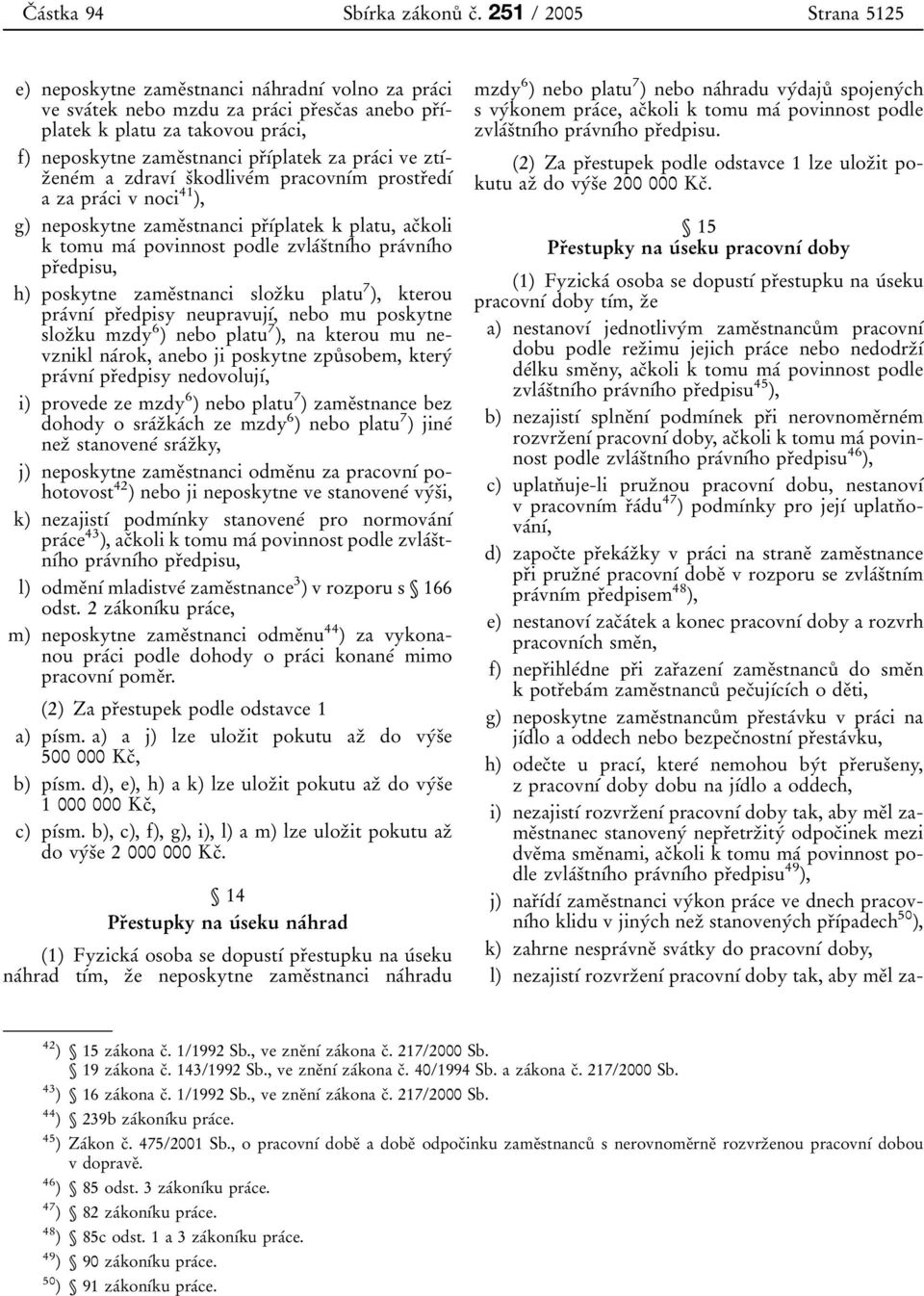 Částka 94 Sbírka zákonů č. 251 / 2005 Strana 5125

e) neposkytne zaměstnanci náhradní volno za práci ve svátek nebo mzdu za práci přesčas anebo příplatek k platu za takovou práci,

f) neposkytne zaměstnanci příplatek za práci ve ztíženém a zdraví škodlivém pracovním prostředí a za práci v noci$^{41}$),

g) neposkytne zaměstnanci příplatek k platu, ačkoli k tomu má povinnost podle zvláštního právního předpisu,

h) poskytne zaměstnanci složku platu$^{7}$), kterou právní předpisy neupravují, nebo mu poskytne složku mzdy$^{6}$) nebo platu$^{7}$), na kterou mu nevznikl nárok, anebo ji poskytne způsobem, který právní předpisy nedovolují,

i) provede ze mzdy$^{6}$) nebo platu$^{7}$) zaměstnance bez dohody o srážkách ze mzdy$^{6}$) nebo platu$^{7}$) jiné než stanovené srážky,

j) neposkytne zaměstnanci odměnu za pracovní pohotovost$^{42}$) nebo ji neposkytne ve stanovené výši,

k) nezajistí podmínky stanovené pro normování práce$^{43}$), ačkoli k tomu má povinnost podle zvláštního právního předpisu,

l) odmění mladistvé zaměstnance$^{3}$) v rozporu s § 166 odst. 2 zákoníku práce,

m) neposkytne zaměstnanci odměnu$^{44}$) za vykonanou práci podle dohody o práci konané mimo pracovní poměr.

(2) Za přestupek podle odstavce 1

a) písm. a) a j) lze uložit pokutu až do výše 500 000 Kč,

b) písm. d), e), h) a k) lze uložit pokutu až do výše 1 000 000 Kč,

c) písm. b), c), f), g), i), l) a m) lze uložit pokutu až do výše 2 000 000 Kč.

§ 14
Přestupky na úseku náhrad

(1) Fyzická osoba se dopustí přestupku na úseku náhrad tím, že neposkytne zaměstnanci náhradu mzdy$^{6}$) nebo platu$^{7}$) nebo náhradu výdajů spojených s výkonem práce, ačkoli k tomu má povinnost podle zvláštního právního předpisu.

(2) Za přestupek podle odstavce 1 lze uložit pokutu až do výše 200 000 Kč.

§ 15
Přestupky na úseku pracovní doby

(1) Fyzická osoba se dopustí přestupku na úseku pracovní doby tím, že

a) nestanoví jednotlivým zaměstnancům pracovní dobu podle režimu jejich práce nebo nedodrží délku směny, ačkoli k tomu má povinnost podle zvláštního právního předpisu$^{45}$),

b) nezajistí splnění podmínek při nerovnoměrném rozvržení pracovní doby, ačkoli k tomu má povinnost podle zvláštního právního předpisu$^{46}$),

c) uplatňuje-li pružnou pracovní dobu, nestanoví v pracovním řádu$^{47}$) podmínky pro její uplatňování,

d) započte překážky v práci na straně zaměstnance při pružné pracovní době v rozporu se zvláštním právním předpisem$^{48}$),

e) nestanoví začátek a konec pracovní doby a rozvrh pracovních směn,

f) nepřihlédne při zařazení zaměstnanců do směn k potřebám zaměstnanců pečujících o děti,

g) neposkytne zaměstnancům přestávku v práci na jídlo a oddech nebo bezpečnostní přestávku,

h) odečte u prací, které nemohou být přerušeny, z pracovní doby dobu na jídlo a oddech,

i) nezajistí rozvržení pracovní doby tak, aby měl zaměstnanec stanovený nepřetržitý odpočinek mezi dvěma směnami, ačkoli k tomu má povinnost podle zvláštního právního předpisu$^{49}$),

j) nařídí zaměstnanci výkon práce ve dnech pracovního klidu v jiných než stanovených případech$^{50}$),

k) zahrne nesprávně svátky do pracovní doby,

l) nezajistí rozvržení pracovní doby tak, aby měl za-

$^{42}$) § 15 zákona č. 1/1992 Sb., ve znění zákona č. 217/2000 Sb.
§ 19 zákona č. 143/1992 Sb., ve znění zákona č. 40/1994 Sb. a zákona č. 217/2000 Sb.
$^{43}$) § 16 zákona č. 1/1992 Sb., ve znění zákona č. 217/2000 Sb.
$^{44}$) § 239b zákoníku práce.
$^{45}$) Zákon č. 475/2001 Sb., o pracovní době a době odpočinku zaměstnanců s nerovnoměrně rozvrženou pracovní dobou v dopravě.
$^{46}$) § 85 odst. 3 zákoníku práce.
$^{47}$) § 82 zákoníku práce.
$^{48}$) § 85c odst. 1 a 3 zákoníku práce.
$^{49}$) § 90 zákoníku práce.
$^{50}$) § 91 zákoníku práce.